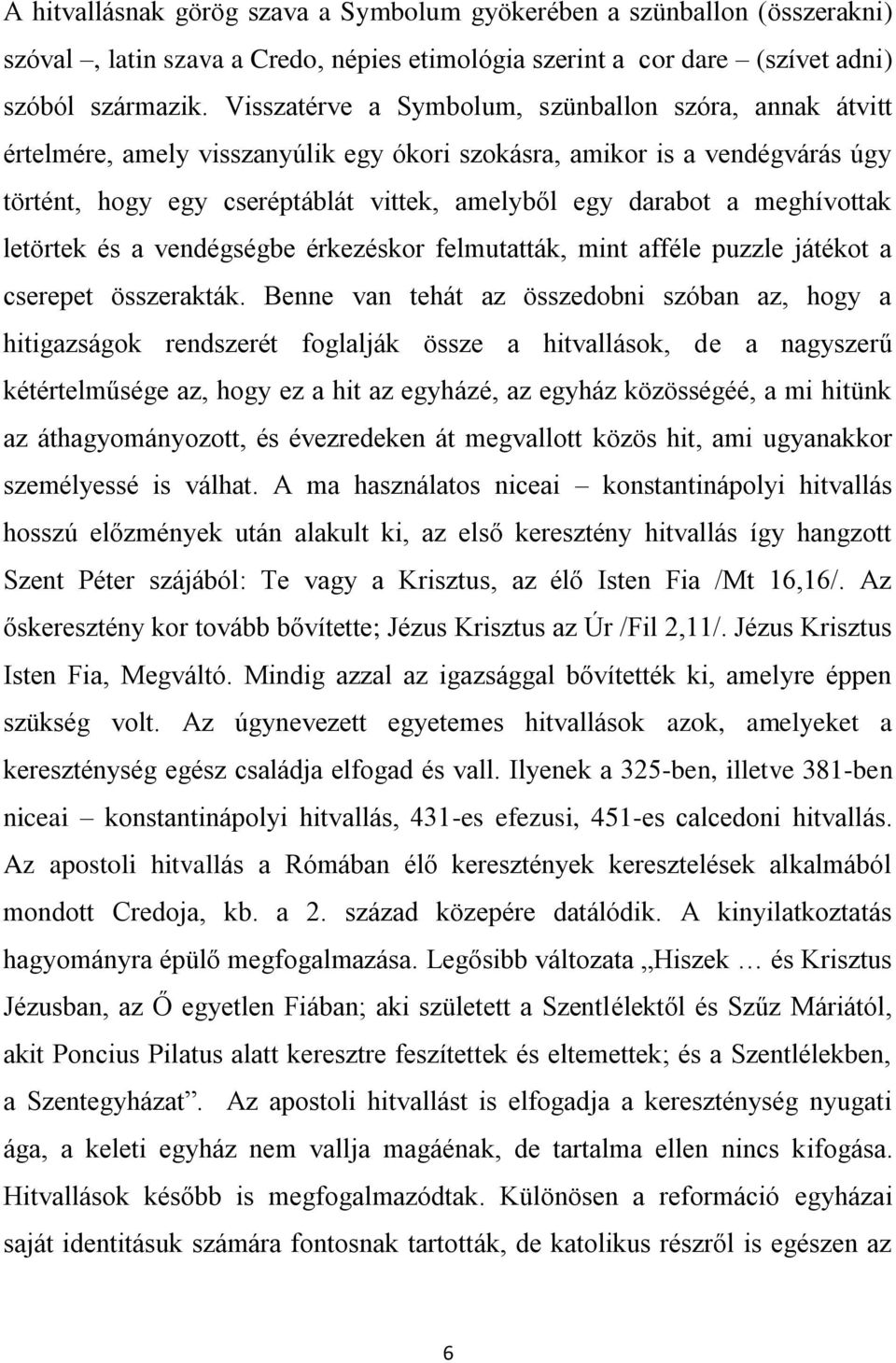 A hitvallásnak görög szava a Symbolum gyökerében a szünballon (összerakni) szóval –, latin szava a Credo, népies etimológia szerint a cor dare – (szívet adni) szóból származik. Visszatérve a Symbolum, szünballon szóra, annak átvitt értelmére, amely visszanyúlik egy ókori szokásra, amikor is a vendégvárás úgy történt, hogy egy cseréptáblát vittek, amelyből egy darabot a meghívottak letörtek és a vendégségbe érkezéskor felmutatták, mint afféle puzzle játékot a cserepet összerakták. Benne van tehát az összedobni szóban az, hogy a hitigazságok rendszerét foglalják össze a hitvallások, de a nagyszerű kétértelműsége az, hogy ez a hit az egyházé, az egyház közösségéé, a mi hitünk az áthagyományozott, és évezredeken át megvallott közös hit, ami ugyanakkor személyessé is válhat. A ma használatos niceai – konstantinápolyi hitvallás hosszú előzmények után alakult ki, az első keresztény hitvallás így hangzott Szent Péter szájából: Te vagy a Krisztus, az élő Isten Fia /Mt 16,16/. Az őskeresztény kor tovább bővítette; Jézus Krisztus az Úr /Fil 2,11/. Jézus Krisztus Isten Fia, Megváltó. Mindig azzal az igazsággal bővítették ki, amelyre éppen szükség volt. Az úgynevezett egyetemes hitvallások azok, amelyeket a kereszténység egész családja elfogad és vall. Ilyenek a 325-ben, illetve 381-ben niceai – konstantinápolyi hitvallás, 431-es efezusi, 451-es calcedoni hitvallás. Az apostoli hitvallás a Rómában élő keresztények keresztelések alkalmából mondott Credoja, kb. a 2. század közepére datálódik. A kinyilatkoztatás hagyományra épülő megfogalmazása. Legősibb változata „Hiszek … és Krisztus Jézusban, az Ő egyetlen Fiában; aki született a Szentlélektől és Szűz Máriától, akit Poncius Pilatus alatt keresztre feszítettek és eltemettek; és a Szentlélekben, a Szentegyházat”. Az apostoli hitvallást is elfogadja a kereszténység nyugati ága, a keleti egyház nem vallja magáénak, de tartalma ellen nincs kifogása. Hitvallások később is megfogalmazódtak. Különösen a reformáció egyházai saját identitásuk számára fontosnak tartották, de katolikus részről is egészen az

6